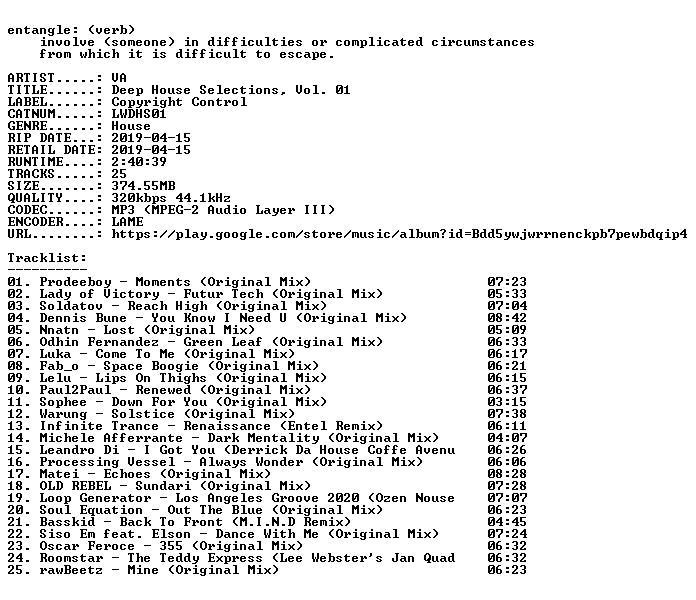 entangle: (verb)
involve (someone) in difficulties or complicated circumstances from which it is difficult to escape.

ARTIST.....: VA
TITLE......: Deep House Selections, Vol. 01
LABEL......: Copyright Control
CATNUM.....: LWDHS01
GENRE......: House
RIP DATE...: 2019-04-15
RETAIL DATE: 2019-04-15
RUNTIME....: 2:40:39
TRACKS.....: 25
SIZE.......: 374.55MB
QUALITY....: 320kbps 44.1kHz
CODEC......: MP3 (MPEG-2 Audio Layer III)
ENCODER....: LAME
URL........: https://play.google.com/store/music/album?id=Bdd5ywjwrrnenckpb7pewbdqip4

Tracklist:
----------
01. Prodeeboy - Moments (Original Mix) 07:23
02. Lady of Victory - Futur Tech (Original Mix) 05:33
03. Soldatov - Reach High (Original Mix) 07:04
04. Dennis Bune - You Know I Need U (Original Mix) 08:42
05. Nnatn - Lost (Original Mix) 05:09
06. Odhin Fernandez - Green Leaf (Original Mix) 06:33
07. Luka - Come To Me (Original Mix) 06:17
08. Fab_o - Space Boogie (Original Mix) 06:21
09. Lelu - Lips On Thighs (Original Mix) 06:15
10. Paul2Paul - Renewed (Original Mix) 06:37
11. Sophee - Down For You (Original Mix) 03:15
12. Warung - Solstice (Original Mix) 07:38
13. Infinite Trance - Renaissance (Entel Remix) 06:11
14. Michele Afferrante - Dark Mentality (Original Mix) 04:07
15. Leandro Di - I Got You (Derrick Da House Coffe Avenu 06:26
16. Processing Vessel - Always Wonder (Original Mix) 06:06
17. Matei - Echoes (Original Mix) 08:28
18. OLD REBEL - Sundari (Original Mix) 07:28
19. Loop Generator - Los Angeles Groove 2020 (Ozen Nouse 07:07
20. Soul Equation - Out The Blue (Original Mix) 06:23
21. Basskid - Back To Front (M.I.N.D Remix) 04:45
22. Siso Em feat. Elson - Dance With Me (Original Mix) 07:24
23. Oscar Feroce - 355 (Original Mix) 06:32
24. Roomstar - The Teddy Express (Lee Webster's Jan Quad 06:32
25. rawBeetz - Mine (Original Mix) 06:23